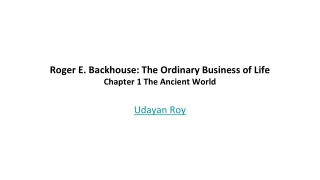 Roger E. Backhouse: The Ordinary Business of Life
Chapter 1 The Ancient World

Udayan Roy